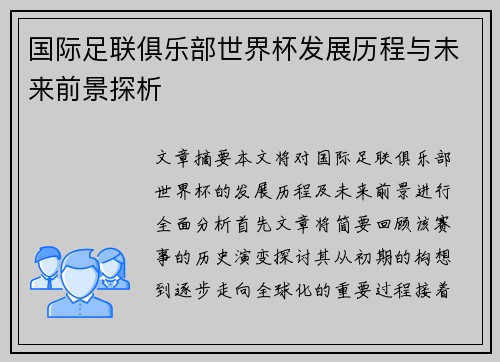 国际足联俱乐部世界杯发展历程与未来前景探析

文章摘要本文将对国际足联俱乐部世界杯的发展历程及未来前景进行全面分析首先文章将简要回顾该赛事的历史演变探讨其从初期的构想到逐步走向全球化的重要过程接着